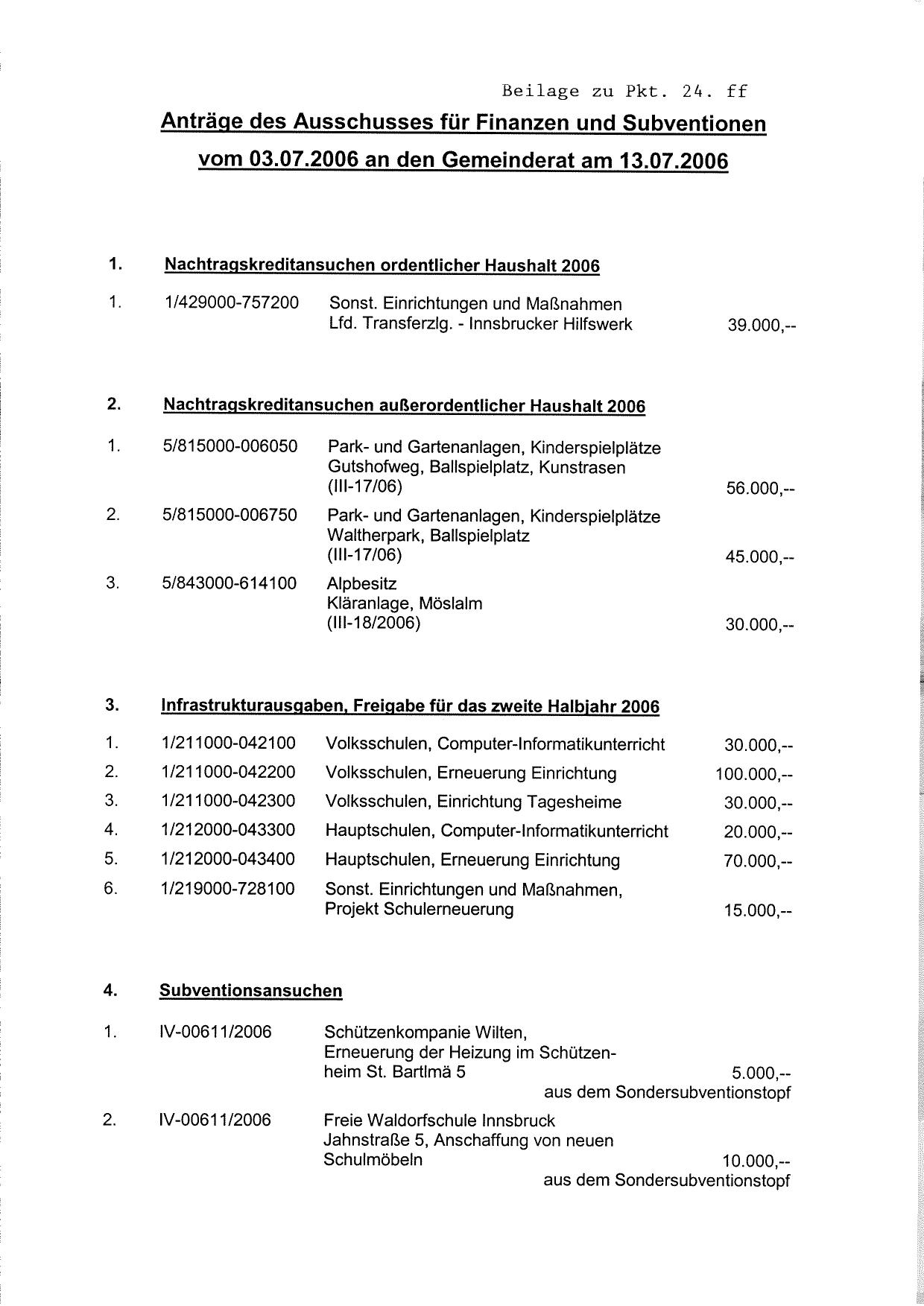 Beilage zu Pkt. 24. ff

Anträge des Ausschusses für Finanzen und Subventionen vom 03.07.2006 an den Gemeinderat am 13.07.2006

1. Nachtragskreditansuchen ordentlicher Haushalt 2006

1. 1/429000-757200 Sonst. Einrichtungen und Maßnahmen Lfd. Transferzlg. - Innsbrucker Hilfswerk 39.000,--

2. Nachtragskreditansuchen außerordentlicher Haushalt 2006

1. 5/815000-006050 Park- und Gartenanlagen, Kinderspielplätze Gutshofweg, Ballspielplatz, Kunstrasen (III-17/06) 56.000,--

2. 5/815000-006750 Park- und Gartenanlagen, Kinderspielplätze Waltherpark, Ballspielplatz (III-17/06) 45.000,--

3. 5/843000-614100 Alpbesitz Kläranlage, Möslalm (III-18/2006) 30.000,--

3. Infrastrukturausgaben, Freigabe für das zweite Halbjahr 2006

1. 1/211000-042100 Volksschulen, Computer-Informatikunterricht 30.000,--
2. 1/211000-042200 Volksschulen, Erneuerung Einrichtung 100.000,--
3. 1/211000-042300 Volksschulen, Einrichtung Tagesheime 30.000,--
4. 1/212000-043300 Hauptschulen, Computer-Informatikunterricht 20.000,--
5. 1/212000-043400 Hauptschulen, Erneuerung Einrichtung 70.000,--
6. 1/219000-728100 Sonst. Einrichtungen und Maßnahmen, Projekt Schulerneuerung 15.000,--

4. Subventionsansuchen

1. IV-00611/2006 Schützenkompanie Wilten, Erneuerung der Heizung im Schützenheim St. Bartlmä 5 5.000,-- aus dem Sondersubventionstopf

2. IV-00611/2006 Freie Waldorfschule Innsbruck Jahnstraße 5, Anschaffung von neuen Schulmöbeln 10.000,-- aus dem Sondersubventionstopf